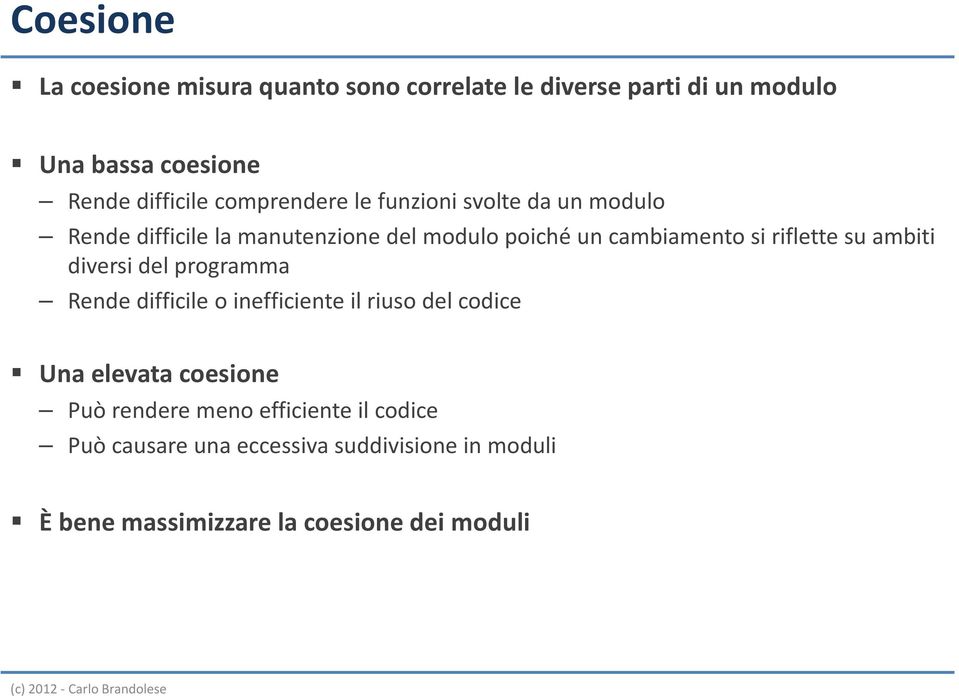 Coesione

▪ La coesione misura quanto sono correlate le diverse parti di un modulo

▪ Una bassa coesione
– Rende difficile comprendere le funzioni svolte da un modulo
– Rende difficile la manutenzione del modulo poiché un cambiamento si riflette su ambiti diversi del programma
– Rende difficile o inefficiente il riuso del codice

▪ Una elevata coesione
– Può rendere meno efficiente il codice
– Può causare una eccessiva suddivisione in moduli

▪ È bene massimizzare la coesione dei moduli

(c) 2012 - Carlo Brandolese